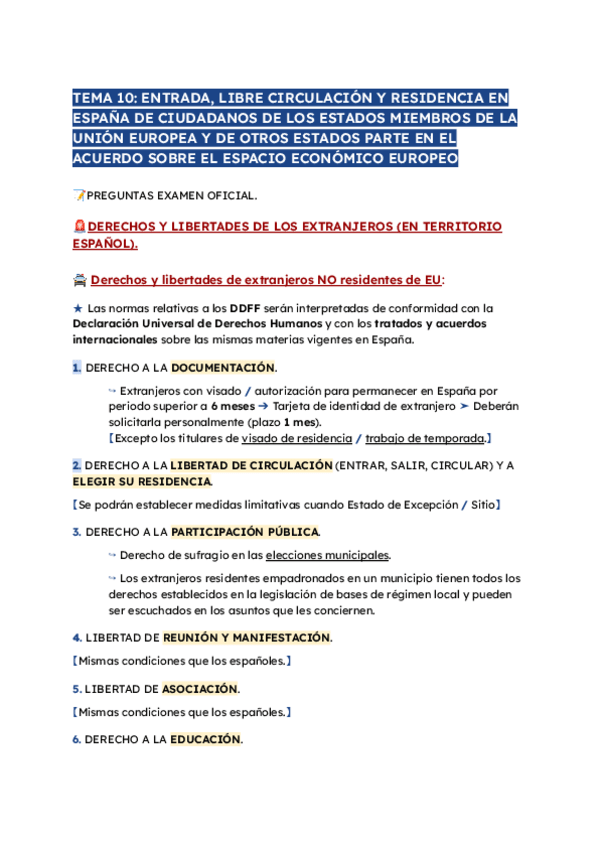 TEMA 10: ENTRADA, LIBRE CIRCULACIÓN Y RESIDENCIA EN ESPAÑA DE CIUDADANOS DE LOS ESTADOS MIEMBROS DE LA UNIÓN EUROPEA Y DE OTROS ESTADOS PARTE EN EL ACUERDO SOBRE EL ESPACIO ECONÓMICO EUROPEO

📝PREGUNTAS EXAMEN OFICIAL.

🚨DERECHOS Y LIBERTADES DE LOS EXTRANJEROS (EN TERRITORIO ESPAÑOL).

🚔 Derechos y libertades de extranjeros NO residentes de EU:

★ Las normas relativas a los DDFF serán interpretadas de conformidad con la Declaración Universal de Derechos Humanos y con los tratados y acuerdos internacionales sobre las mismas materias vigentes en España.

1. DERECHO A LA DOCUMENTACIÓN.

↪ Extranjeros con visado / autorización para permanecer en España por periodo superior a 6 meses → Tarjeta de identidad de extranjero ➤ Deberán solicitarla personalmente (plazo 1 mes).
【Excepto los titulares de visado de residencia / trabajo de temporada.】

2. DERECHO A LA LIBERTAD DE CIRCULACIÓN (ENTRAR, SALIR, CIRCULAR) Y A ELEGIR SU RESIDENCIA.

【Se podrán establecer medidas limitativas cuando Estado de Excepción / Sitio】

3. DERECHO A LA PARTICIPACIÓN PÚBLICA.

↪ Derecho de sufragio en las elecciones municipales.

↪ Los extranjeros residentes empadronados en un municipio tienen todos los derechos establecidos en la legislación de bases de régimen local y pueden ser escuchados en los asuntos que les conciernen.

4. LIBERTAD DE REUNIÓN Y MANIFESTACIÓN.

【Mismas condiciones que los españoles.】

5. LIBERTAD DE ASOCIACIÓN.

【Mismas condiciones que los españoles.】

6. DERECHO A LA EDUCACIÓN.